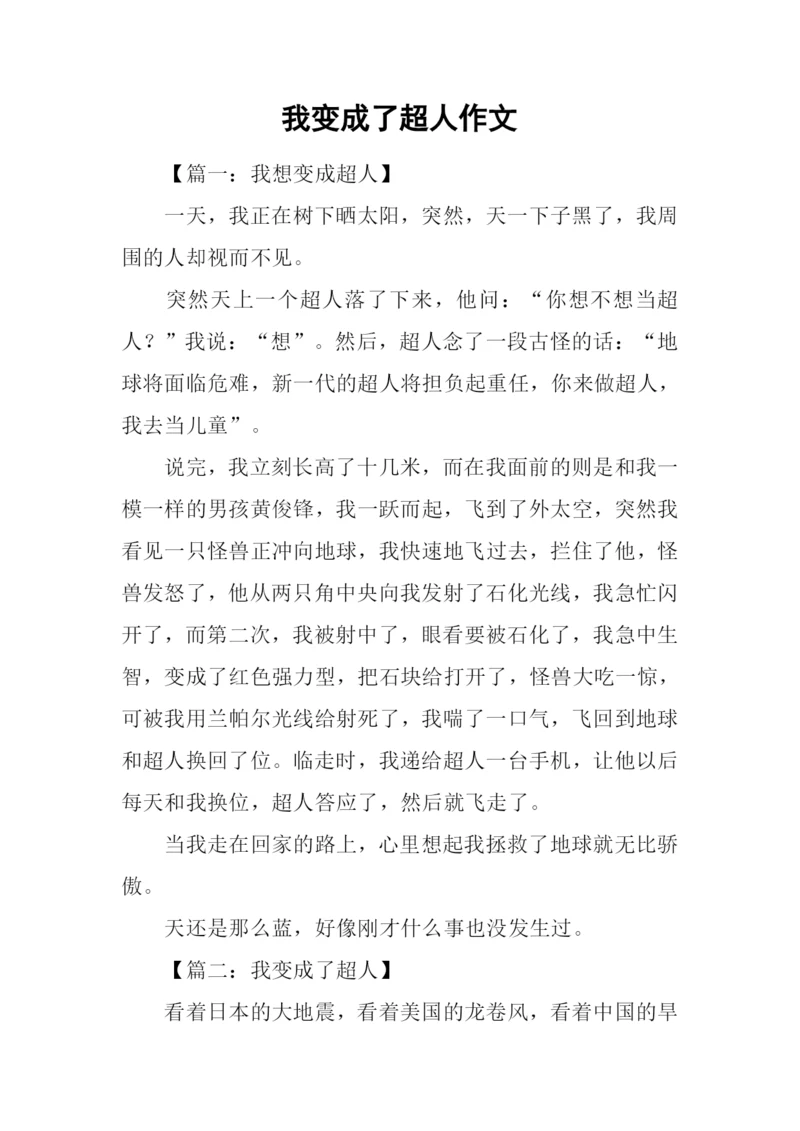 我变成了超人作文

【篇一：我想变成超人】

一天，我正在树下晒太阳，突然，天一下子黑了，我周围的人却视而不见。

突然天上一个超人落了下来，他问：“你想不想当超人？”我说：“想”。然后，超人念了一段古怪的话：“地球将面临危难，新一代的超人将担负起重任，你来做超人，我去当儿童”。

说完，我立刻长高了十几米，而在我面前的则是和我一模一样的男孩黄俊锋，我一跃而起，飞到了外太空，突然我看见一只怪兽正冲向地球，我快速地飞过去，拦住了他，怪兽发怒了，他从两只角中央向我发射了石化光线，我急忙闪开了，而第二次，我被射中了，眼看要被石化了，我急中生智，变成了红色强力型，把石块给打开了，怪兽大吃一惊，可被我用兰帕尔光线给射死了，我喘了一口气，飞回到地球和超人换回了位。临走时，我递给超人一台手机，让他以后每天和我换位，超人答应了，然后就飞走了。

当我走在回家的路上，心里想起我拯救了地球就无比骄傲。

天还是那么蓝，好像刚才什么事也没发生过。

【篇二：我变成了超人】

看着日本的大地震，看着美国的龙卷风，看着中国的旱